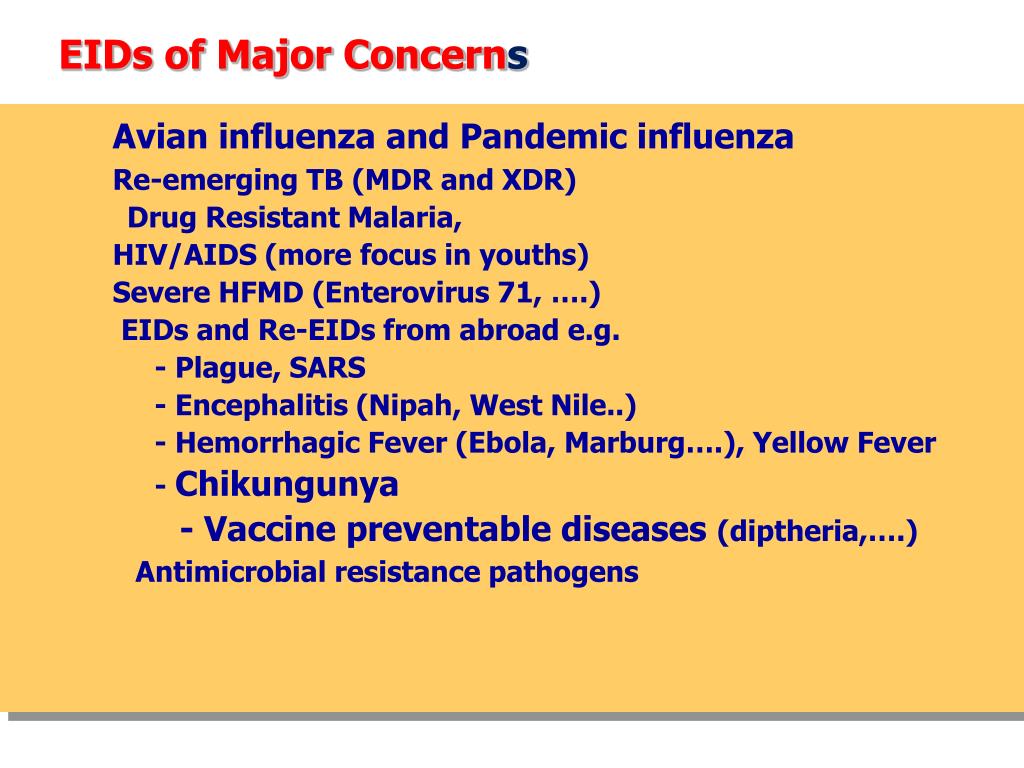 EIDs of Major Concerns

Avian influenza and Pandemic influenza
Re-emerging TB (MDR and XDR)
Drug Resistant Malaria,
HIV/AIDS (more focus in youths)
Severe HFMD (Enterovirus 71, ….)
EIDs and Re-EIDs from abroad e.g.
- Plague, SARS
- Encephalitis (Nipah, West Nile..)
- Hemorrhagic Fever (Ebola, Marburg….), Yellow Fever
- Chikungunya
- Vaccine preventable diseases (diptheria,….)
Antimicrobial resistance pathogens